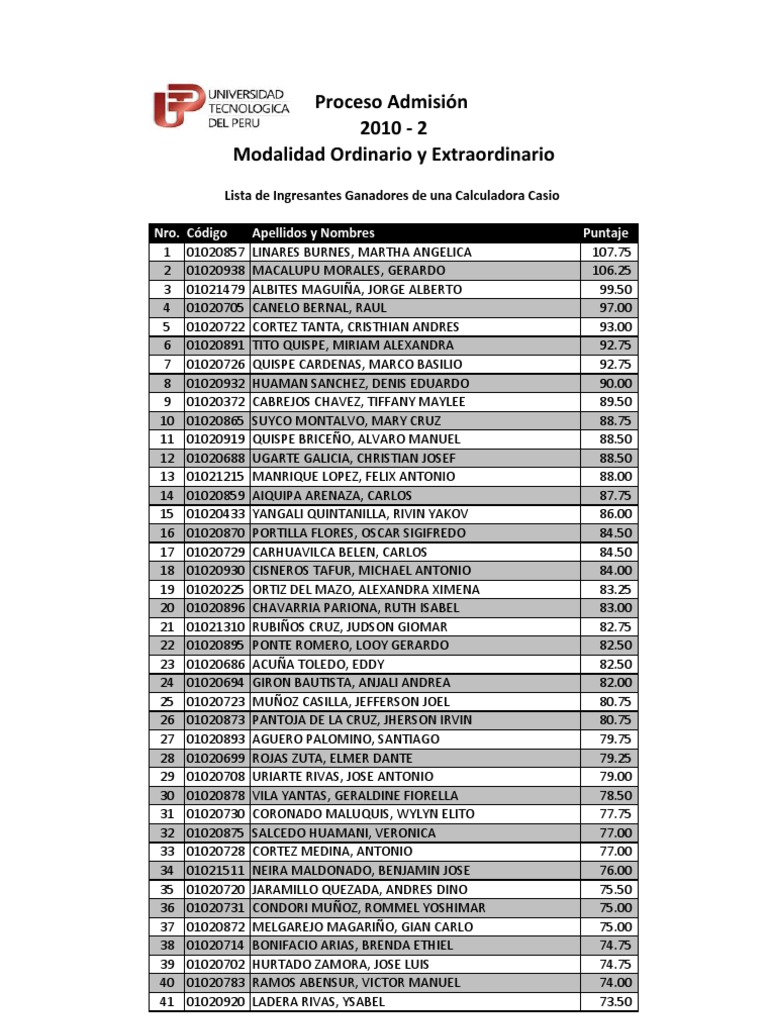 UNIVERSIDAD TECNOLOGICA DEL PERU

Proceso Admisión
2010 - 2
Modalidad Ordinario y Extraordinario

Lista de Ingresantes Ganadores de una Calculadora Casio

| Nro. | Código | Apellidos y Nombres | Puntaje |
|---|---|---|---|
| 1 | 01020857 | LINARES BURNES, MARTHA ANGELICA | 107.75 |
| 2 | 01020938 | MACALUPU MORALES, GERARDO | 106.25 |
| 3 | 01021479 | ALBITES MAGUIÑA, JORGE ALBERTO | 99.50 |
| 4 | 01020705 | CANELO BERNAL, RAUL | 97.00 |
| 5 | 01020722 | CORTEZ TANTA, CRISTHIAN ANDRES | 93.00 |
| 6 | 01020891 | TITO QUISPE, MIRIAM ALEXANDRA | 92.75 |
| 7 | 01020726 | QUISPE CARDENAS, MARCO BASILIO | 92.75 |
| 8 | 01020932 | HUAMAN SANCHEZ, DENIS EDUARDO | 90.00 |
| 9 | 01020372 | CABREJOS CHAVEZ, TIFFANY MAYLEE | 89.50 |
| 10 | 01020865 | SUYCO MONTALVO, MARY CRUZ | 88.75 |
| 11 | 01020919 | QUISPE BRICEÑO, ALVARO MANUEL | 88.50 |
| 12 | 01020688 | UGARTE GALICIA, CHRISTIAN JOSEF | 88.50 |
| 13 | 01021215 | MANRIQUE LOPEZ, FELIX ANTONIO | 88.00 |
| 14 | 01020859 | AIQUIPA ARENAZA, CARLOS | 87.75 |
| 15 | 01020433 | YANGALI QUINTANILLA, RIVIN YAKOV | 86.00 |
| 16 | 01020870 | PORTILLA FLORES, OSCAR SIGIFREDO | 84.50 |
| 17 | 01020729 | CARHUAVILCA BELEN, CARLOS | 84.50 |
| 18 | 01020930 | CISNEROS TAFUR, MICHAEL ANTONIO | 84.00 |
| 19 | 01020225 | ORTIZ DEL MAZO, ALEXANDRA XIMENA | 83.25 |
| 20 | 01020896 | CHAVARRIA PARIONA, RUTH ISABEL | 83.00 |
| 21 | 01021310 | RUBIÑOS CRUZ, JUDSON GIOMAR | 82.75 |
| 22 | 01020895 | PONTE ROMERO, LOOY GERARDO | 82.50 |
| 23 | 01020686 | ACUÑA TOLEDO, EDDY | 82.50 |
| 24 | 01020694 | GIRON BAUTISTA, ANJALI ANDREA | 82.00 |
| 25 | 01020723 | MUÑOZ CASILLA, JEFFERSON JOEL | 80.75 |
| 26 | 01020873 | PANTOJA DE LA CRUZ, JHERSON IRVIN | 80.75 |
| 27 | 01020893 | AGUERO PALOMINO, SANTIAGO | 79.75 |
| 28 | 01020699 | ROJAS ZUTA, ELMER DANTE | 79.25 |
| 29 | 01020708 | URIARTE RIVAS, JOSE ANTONIO | 79.00 |
| 30 | 01020878 | VILA YANTAS, GERALDINE FIORELLA | 78.50 |
| 31 | 01020730 | CORONADO MALUQUIS, WYLYN ELITO | 77.75 |
| 32 | 01020875 | SALCEDO HUAMANI, VERONICA | 77.00 |
| 33 | 01020728 | CORTEZ MEDINA, ANTONIO | 77.00 |
| 34 | 01021511 | NEIRA MALDONADO, BENJAMIN JOSE | 76.00 |
| 35 | 01020720 | JARAMILLO QUEZADA, ANDRES DINO | 75.50 |
| 36 | 01020731 | CONDORI MUÑOZ, ROMMEL YOSHIMAR | 75.00 |
| 37 | 01020872 | MELGAREJO MAGARIÑO, GIAN CARLO | 75.00 |
| 38 | 01020714 | BONIFACIO ARIAS, BRENDA ETHIEL | 74.75 |
| 39 | 01020702 | HURTADO ZAMORA, JOSE LUIS | 74.75 |
| 40 | 01020783 | RAMOS ABENSUR, VICTOR MANUEL | 74.00 |
| 41 | 01020920 | LADERA RIVAS, YSABEL | 73.50 |